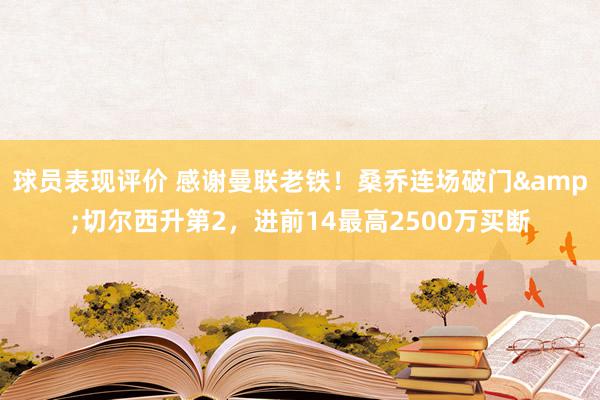 球员表现评价 感谢曼联老铁！桑乔连场破门&amp;切尔西升第2，进前14最高2500万买断